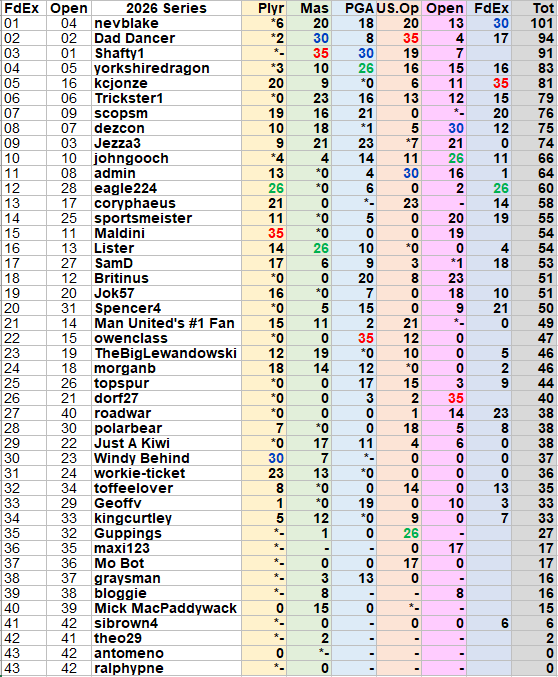 | FdEx | Open | 2026 Series | Plyr | Mas | PGA | US.Op | Open | FdEx | Tot |
|---|---|---|---|---|---|---|---|---|---|
| 01 | 04 | nevblake | *6 | 20 | 18 | 20 | 13 | 30 | 101 |
| 02 | 02 | Dad Dancer | *2 | 30 | 8 | 35 | 4 | 17 | 94 |
| 03 | 01 | Shafty1 | *- | 35 | 30 | 19 | 7 | | 91 |
| 04 | 05 | yorkshiredragon | *3 | 10 | 26 | 16 | 15 | 16 | 83 |
| 05 | 16 | kcjonze | 20 | 9 | *0 | 6 | 11 | 35 | 81 |
| 06 | 06 | Trickster1 | *0 | 23 | 16 | 13 | 12 | 15 | 79 |
| 07 | 09 | scopsm | 19 | 16 | 21 | 0 | *- | 20 | 76 |
| 08 | 07 | dezcon | 10 | 18 | *1 | 5 | 30 | 12 | 75 |
| 09 | 03 | Jezza3 | 9 | 21 | 23 | *7 | 21 | 0 | 74 |
| 10 | 10 | johngooch | *4 | 4 | 14 | 11 | 26 | 11 | 66 |
| 11 | 08 | admin | 13 | *0 | 4 | 30 | 16 | 1 | 64 |
| 12 | 28 | eagle224 | 26 | *0 | 6 | 0 | 2 | 26 | 60 |
| 13 | 17 | coryphaeus | 21 | 0 | *- | 23 | - | 14 | 58 |
| 14 | 25 | sportsmeister | 11 | *0 | 5 | 0 | 20 | 19 | 55 |
| 15 | 11 | Maldini | 35 | *0 | 0 | 0 | 19 | | 54 |
| 16 | 13 | Lister | 14 | 26 | 10 | *0 | 0 | 4 | 54 |
| 17 | 27 | SamD | 17 | 6 | 9 | 3 | *1 | 18 | 53 |
| 18 | 12 | Britinus | *0 | 0 | 20 | 8 | 23 | | 51 |
| 19 | 20 | Jok57 | 16 | *0 | 7 | 0 | 18 | 10 | 51 |
| 20 | 31 | Spencer4 | *0 | 5 | 15 | 0 | 9 | 21 | 50 |
| 21 | 14 | Man United's #1 Fan | 15 | 11 | 2 | 21 | *- | 0 | 49 |
| 22 | 15 | owenclass | *0 | 0 | 35 | 12 | 0 | | 47 |
| 23 | 19 | TheBigLewandowski | 12 | 19 | *0 | 10 | 0 | 5 | 46 |
| 24 | 18 | morganb | 18 | 14 | 12 | *0 | 0 | 2 | 46 |
| 25 | 26 | topspur | *0 | 0 | 17 | 15 | 3 | 9 | 44 |
| 26 | 21 | dorf27 | *0 | 0 | 3 | 2 | 35 | | 40 |
| 27 | 40 | roadwar | *0 | 0 | 0 | 1 | 14 | 23 | 38 |
| 28 | 30 | polarbear | 7 | *0 | 0 | 18 | 5 | 8 | 38 |
| 29 | 22 | Just A Kiwi | *0 | 17 | 11 | 4 | 6 | 0 | 38 |
| 30 | 23 | Windy Behind | 30 | 7 | *- | 0 | 0 | 0 | 37 |
| 31 | 24 | workie-ticket | 23 | 13 | *0 | 0 | 0 | 0 | 36 |
| 32 | 34 | toffeelover | 8 | *0 | 0 | 14 | 0 | 13 | 35 |
| 33 | 29 | Geoffv | 1 | *0 | 19 | 0 | 10 | 3 | 33 |
| 34 | 33 | kingcurtley | 5 | 12 | *0 | 9 | 0 | 7 | 33 |
| 35 | 32 | Guppings | *- | 1 | 0 | 26 | - | | 27 |
| 36 | 35 | maxi123 | *- | - | - | 0 | 17 | | 17 |
| 37 | 36 | Mo Bot | *- | 0 | 0 | 17 | 0 | | 17 |
| 38 | 37 | graysman | *- | 3 | 13 | 0 | - | | 16 |
| 39 | 38 | bloggie | *- | 8 | - | - | 8 | | 16 |
| 40 | 39 | Mick MacPaddywack | 0 | 15 | 0 | *- | - | | 15 |
| 41 | 42 | sibrown4 | *- | 0 | - | 0 | 0 | 6 | 6 |
| 42 | 41 | theo29 | *- | 2 | - | - | - | | 2 |
| 43 | 42 | antomeno | 0 | *- | - | - | - | | 0 |
| 43 | 42 | ralphypne | *- | 0 | - | - | - | | 0 |